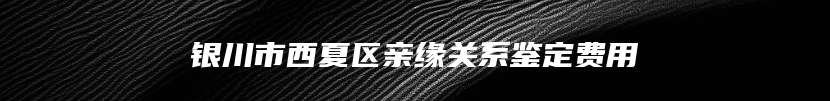 银川市西夏区亲缘关系鉴定费用